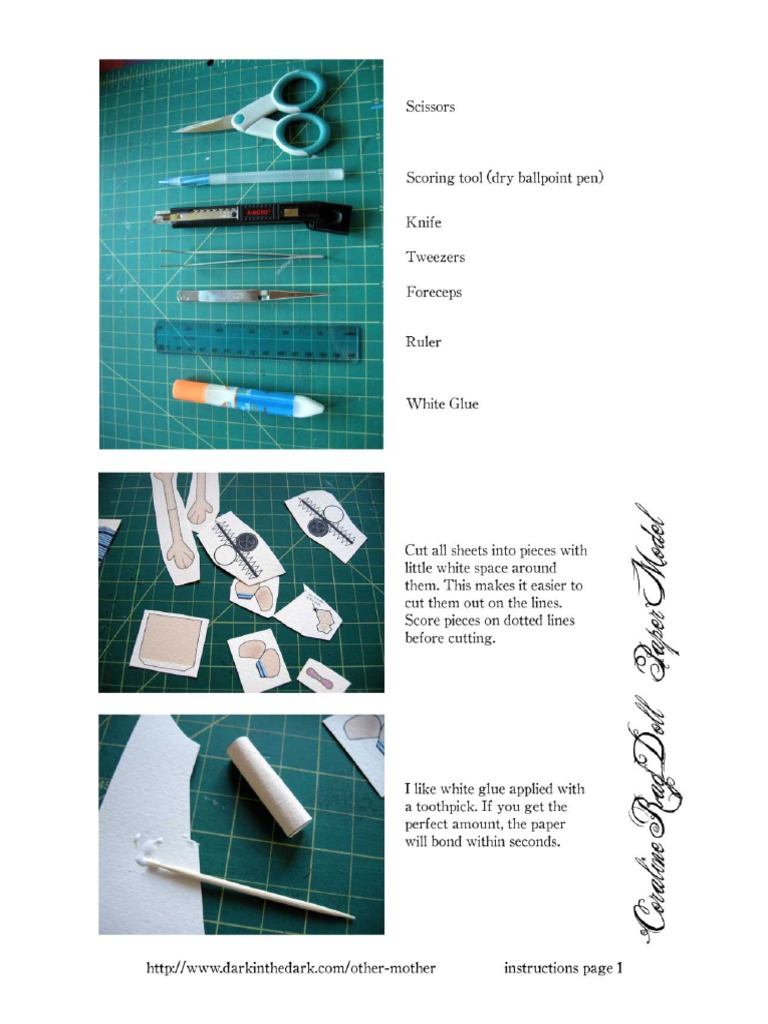 Scissors

Scoring tool (dry ballpoint pen)

Knife

Tweezers

Foreceps

Ruler

White Glue

Cut all sheets into pieces with little white space around them. This makes it easier to cut them out on the lines. Score pieces on dotted lines before cutting.

I like white glue applied with a toothpick. If you get the perfect amount, the paper will bond within seconds.

Coraline Rag Doll Paper Model

http://www.darkinthedark.com/other-mother

instructions page 1